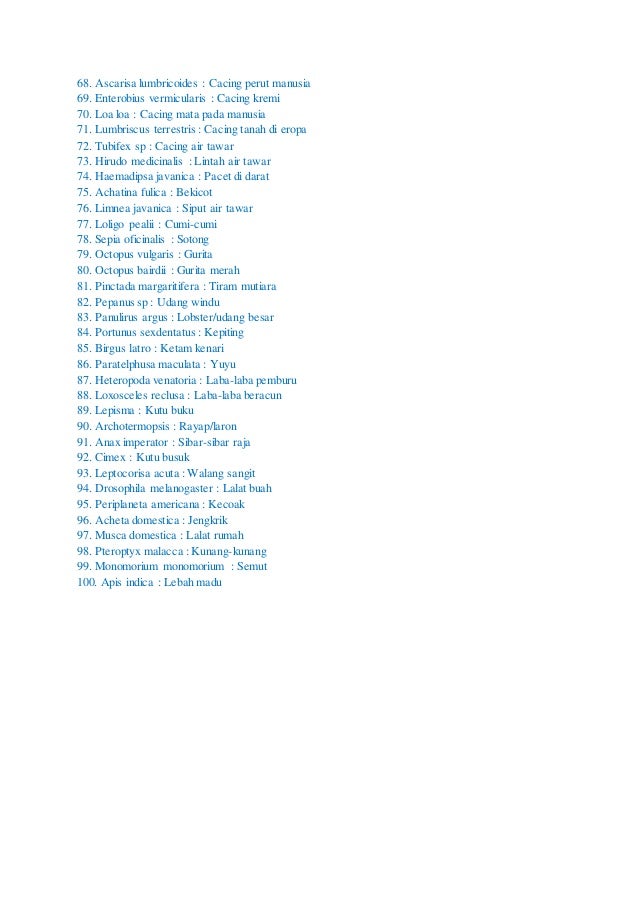 68. Ascarisa lumbricoides : Cacing perut manusia
69. Enterobius vermicularis : Cacing kremi
70. Loa loa : Cacing mata pada manusia
71. Lumbriscus terrestris : Cacing tanah di eropa
72. Tubifex sp : Cacing air tawar
73. Hirudo medicinalis : Lintah air tawar
74. Haemadipsa javanica : Pacet di darat
75. Achatina fulica : Bekicot
76. Limnea javanica : Siput air tawar
77. Loligo pealii : Cumi-cumi
78. Sepia oficinalis : Sotong
79. Octopus vulgaris : Gurita
80. Octopus bairdii : Gurita merah
81. Pinctada margaritifera : Tiram mutiara
82. Pepanus sp : Udang windu
83. Panulirus argus : Lobster/udang besar
84. Portunus sexdentatus : Kepiting
85. Birgus latro : Ketam kenari
86. Paratelphusa maculata : Yuyu
87. Heteropoda venatoria : Laba-laba pemburu
88. Loxosceles reclusa : Laba-laba beracun
89. Lepisma : Kutu buku
90. Archotermopsis : Rayap/laron
91. Anax imperator : Sibar-sibar raja
92. Cimex : Kutu busuk
93. Leptocorisa acuta : Walang sangit
94. Drosophila melanogaster : Lalat buah
95. Periplaneta americana : Kecoak
96. Acheta domestica : Jengkrik
97. Musca domestica : Lalat rumah
98. Pteroptyx malacca : Kunang-kunang
99. Monomorium monomorium : Semut
100. Apis indica : Lebah madu